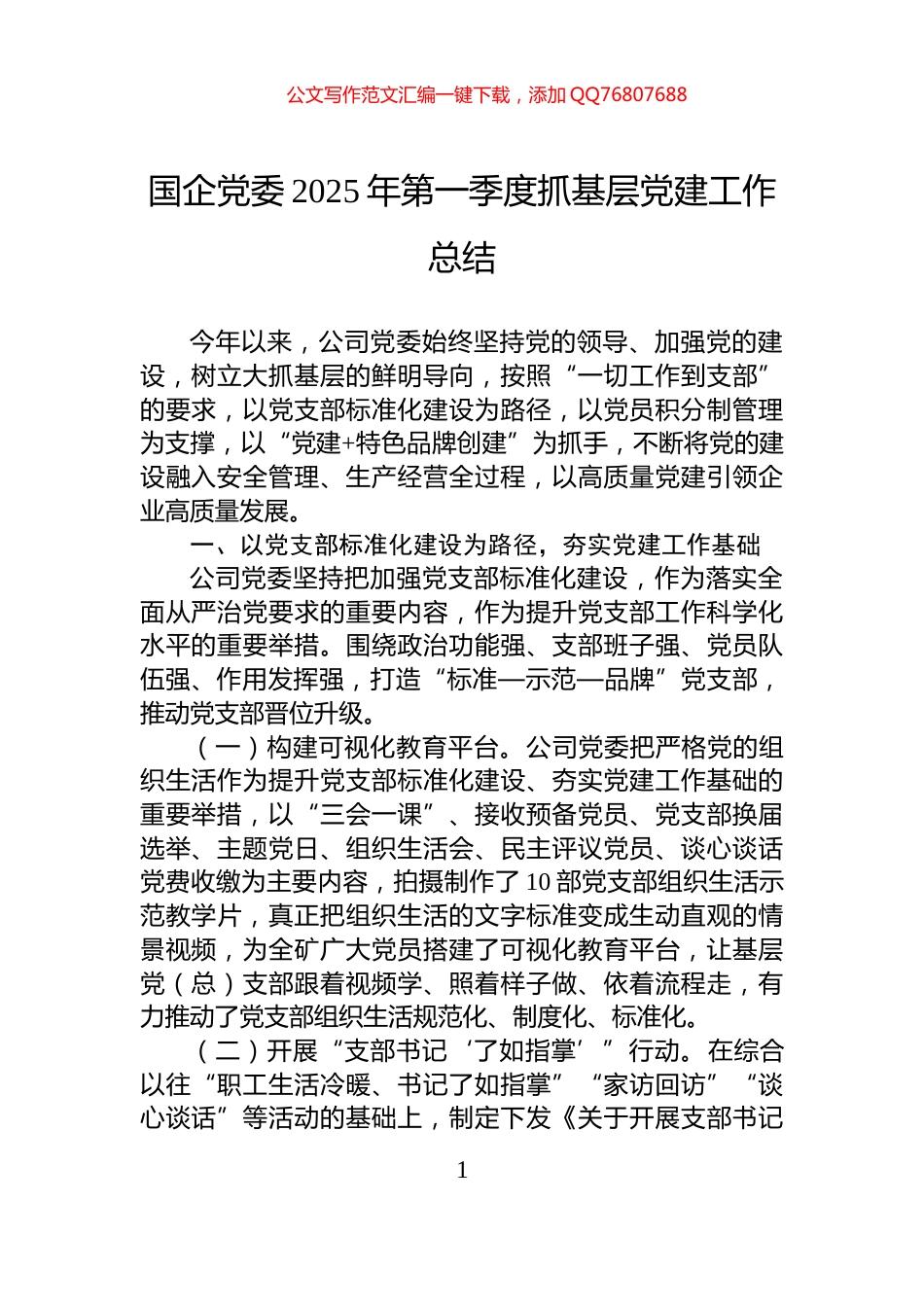 公文写作范文汇编一键下载，添加 QQ76807688

国企党委 2025 年第一季度抓基层党建工作总结

今年以来，公司党委始终坚持党的领导、加强党的建设，树立大抓基层的鲜明导向，按照“一切工作到支部”的要求，以党支部标准化建设为路径，以党员积分制管理为支撑，以“党建+特色品牌创建”为抓手，不断将党的建设融入安全管理、生产经营全过程，以高质量党建引领企业高质量发展。

一、以党支部标准化建设为路径，夯实党建工作基础

公司党委坚持把加强党支部标准化建设，作为落实全面从严治党要求的重要内容，作为提升党支部工作科学化水平的重要举措。围绕政治功能强、支部班子强、党员队伍强、作用发挥强，打造“标准—示范—品牌”党支部，推动党支部晋位升级。

（一）构建可视化教育平台。公司党委把严格党的组织生活作为提升党支部标准化建设、夯实党建工作基础的重要举措，以“三会一课”、接收预备党员、党支部换届选举、主题党日、组织生活会、民主评议党员、谈心谈话党费收缴为主要内容，拍摄制作了 10 部党支部组织生活示范教学片，真正把组织生活的文字标准变成生动直观的情景视频，为全矿广大党员搭建了可视化教育平台，让基层党（总）支部跟着视频学、照着样子做、依着流程走，有力推动了党支部组织生活规范化、制度化、标准化。

（二）开展“支部书记‘了如指掌’”行动。在综合以往“职工生活冷暖、书记了如指掌”“家访回访”“谈心谈话”等活动的基础上，制定下发《关于开展支部书记

1